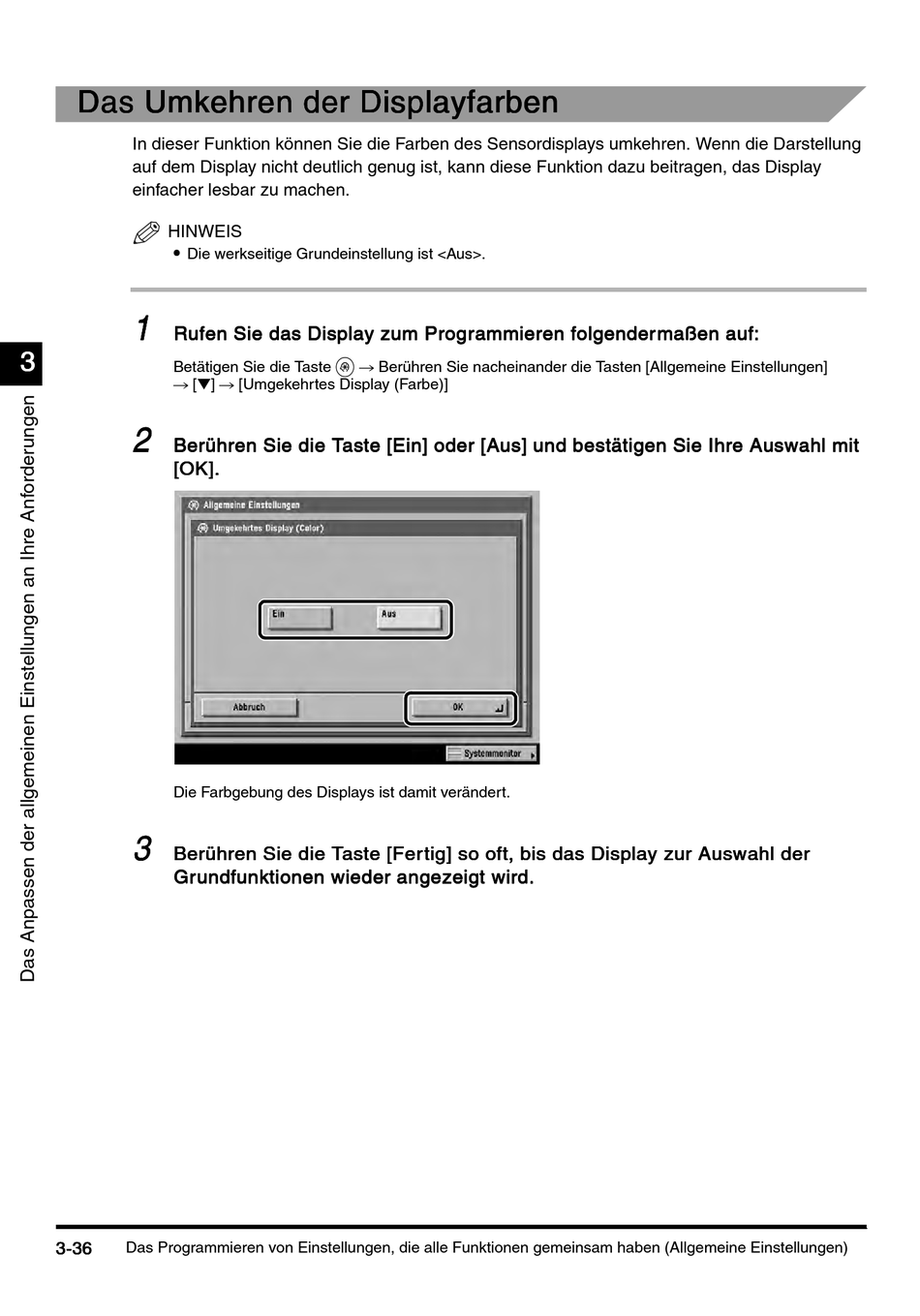 Das Umkehren der Displayfarben

In dieser Funktion können Sie die Farben des Sensordisplays umkehren. Wenn die Darstellung auf dem Display nicht deutlich genug ist, kann diese Funktion dazu beitragen, das Display einfacher lesbar zu machen.

HINWEIS
• Die werkseitige Grundeinstellung ist <Aus>.

3

Das Anpassen der allgemeinen Einstellungen an Ihre Anforderungen

1 Rufen Sie das Display zum Programmieren folgendermaßen auf:

Betätigen Sie die Taste → Berühren Sie nacheinander die Tasten [Allgemeine Einstellungen] → [▼] → [Umgekehrtes Display (Farbe)]

2 Berühren Sie die Taste [Ein] oder [Aus] und bestätigen Sie Ihre Auswahl mit [OK].

Allgemeine Einstellungen
Umgekehrtes Display (Color)
Ein
Aus
Abbruch
OK
Systemmonitor

Die Farbgebung des Displays ist damit verändert.

3 Berühren Sie die Taste [Fertig] so oft, bis das Display zur Auswahl der Grundfunktionen wieder angezeigt wird.

3-36 Das Programmieren von Einstellungen, die alle Funktionen gemeinsam haben (Allgemeine Einstellungen)